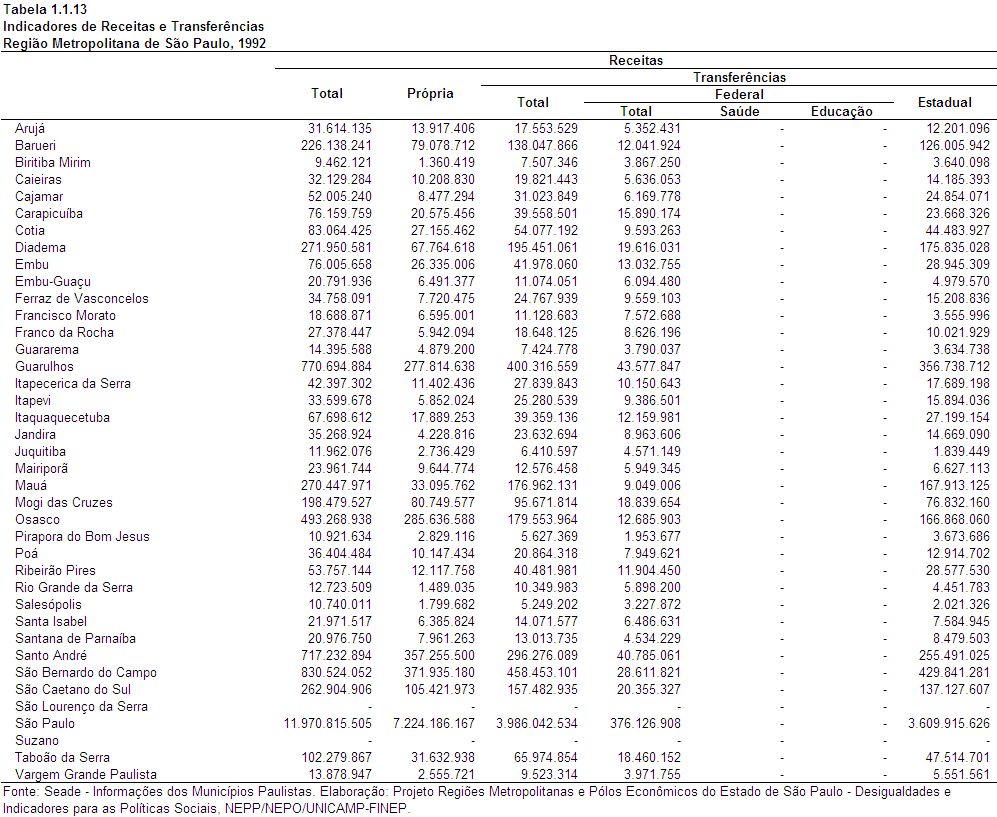 Tabela 1.1.13
Indicadores de Receitas e Transferências
Região Metropolitana de São Paulo, 1992

| | Receitas | | | | | | |
|---|---|---|---|---|---|---|---|
| | Total | Própria | Transferências | | | | |
| | | | Total | Federal | | | Estadual |
| | | | | Total | Saúde | Educação | |
| Arujá | 31.614.135 | 13.917.406 | 17.553.529 | 5.352.431 | - | - | 12.201.096 |
| Barueri | 226.138.241 | 79.078.712 | 138.047.866 | 12.041.924 | - | - | 126.005.942 |
| Biritiba Mirim | 9.462.121 | 1.360.419 | 7.507.346 | 3.867.250 | - | - | 3.640.098 |
| Caieiras | 32.129.284 | 10.208.830 | 19.821.443 | 5.636.053 | - | - | 14.185.393 |
| Cajamar | 52.005.240 | 8.477.294 | 31.023.849 | 6.169.778 | - | - | 24.854.071 |
| Carapicuíba | 76.159.759 | 20.575.456 | 39.558.501 | 15.890.174 | - | - | 23.668.326 |
| Cotia | 83.064.425 | 27.155.462 | 54.077.192 | 9.593.263 | - | - | 44.483.927 |
| Diadema | 271.950.581 | 67.764.618 | 195.451.061 | 19.616.031 | - | - | 175.835.028 |
| Embu | 76.005.658 | 26.335.006 | 41.978.060 | 13.032.755 | - | - | 28.945.309 |
| Embu-Guaçu | 20.791.936 | 6.491.377 | 11.074.051 | 6.094.480 | - | - | 4.979.570 |
| Ferraz de Vasconcelos | 34.758.091 | 7.720.475 | 24.767.939 | 9.559.103 | - | - | 15.208.836 |
| Francisco Morato | 18.688.871 | 6.595.001 | 11.128.683 | 7.572.688 | - | - | 3.555.996 |
| Franco da Rocha | 27.378.447 | 5.942.094 | 18.648.125 | 8.626.196 | - | - | 10.021.929 |
| Guararema | 14.395.588 | 4.879.200 | 7.424.778 | 3.790.037 | - | - | 3.634.738 |
| Guarulhos | 770.694.884 | 277.814.638 | 400.316.559 | 43.577.847 | - | - | 356.738.712 |
| Itapecerica da Serra | 42.397.302 | 11.402.436 | 27.839.843 | 10.150.643 | - | - | 17.689.198 |
| Itapevi | 33.599.678 | 5.852.024 | 25.280.539 | 9.386.501 | - | - | 15.894.036 |
| Itaquaquecetuba | 67.698.612 | 17.889.253 | 39.359.136 | 12.159.981 | - | - | 27.199.154 |
| Jandira | 35.268.924 | 4.228.816 | 23.632.694 | 8.963.606 | - | - | 14.669.090 |
| Juquitiba | 11.962.076 | 2.736.429 | 6.410.597 | 4.571.149 | - | - | 1.839.449 |
| Mairiporã | 23.961.744 | 9.644.774 | 12.576.458 | 5.949.345 | - | - | 6.627.113 |
| Mauá | 270.447.971 | 33.095.762 | 176.962.131 | 9.049.006 | - | - | 167.913.125 |
| Mogi das Cruzes | 198.479.527 | 80.749.577 | 95.671.814 | 18.839.654 | - | - | 76.832.160 |
| Osasco | 493.268.938 | 285.636.588 | 179.553.964 | 12.685.903 | - | - | 166.868.060 |
| Pirapora do Bom Jesus | 10.921.634 | 2.829.116 | 5.627.369 | 1.953.677 | - | - | 3.673.686 |
| Poá | 36.404.484 | 10.147.434 | 20.864.318 | 7.949.621 | - | - | 12.914.702 |
| Ribeirão Pires | 53.757.144 | 12.117.758 | 40.481.981 | 11.904.450 | - | - | 28.577.530 |
| Rio Grande da Serra | 12.723.509 | 1.489.035 | 10.349.983 | 5.898.200 | - | - | 4.451.783 |
| Salesópolis | 10.740.011 | 1.799.682 | 5.249.202 | 3.227.872 | - | - | 2.021.326 |
| Santa Isabel | 21.971.517 | 6.385.824 | 14.071.577 | 6.486.631 | - | - | 7.584.945 |
| Santana de Parnaíba | 20.976.750 | 7.961.263 | 13.013.735 | 4.534.229 | - | - | 8.479.503 |
| Santo André | 717.232.894 | 357.255.500 | 296.276.089 | 40.785.061 | - | - | 255.491.025 |
| São Bernardo do Campo | 830.524.052 | 371.935.180 | 458.453.101 | 28.611.821 | - | - | 429.841.281 |
| São Caetano do Sul | 262.904.906 | 105.421.973 | 157.482.935 | 20.355.327 | - | - | 137.127.607 |
| São Lourenço da Serra | - | - | - | - | - | - | - |
| São Paulo | 11.970.815.505 | 7.224.186.167 | 3.986.042.534 | 376.126.908 | - | - | 3.609.915.626 |
| Suzano | - | - | - | - | - | - | - |
| Taboão da Serra | 102.279.867 | 31.632.938 | 65.974.854 | 18.460.152 | - | - | 47.514.701 |
| Vargem Grande Paulista | 13.878.947 | 2.555.721 | 9.523.314 | 3.971.755 | - | - | 5.551.561 |

Fonte: Seade - Informações dos Municípios Paulistas. Elaboração: Projeto Regiões Metropolitanas e Pólos Econômicos do Estado de São Paulo - Desigualdades e Indicadores para as Políticas Sociais, NEPP/NEPO/UNICAMP-FINEP.